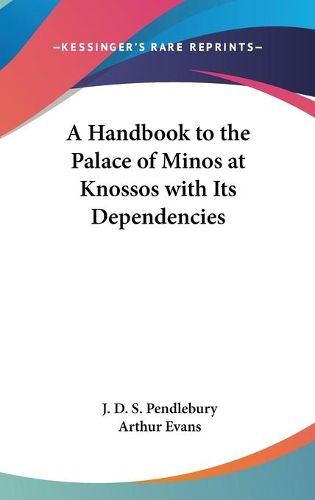 —KESSINGER'S RARE REPRINTS—

A Handbook to the Palace of Minos at Knossos with Its Dependencies

J. D. S. Pendlebury
Arthur Evans